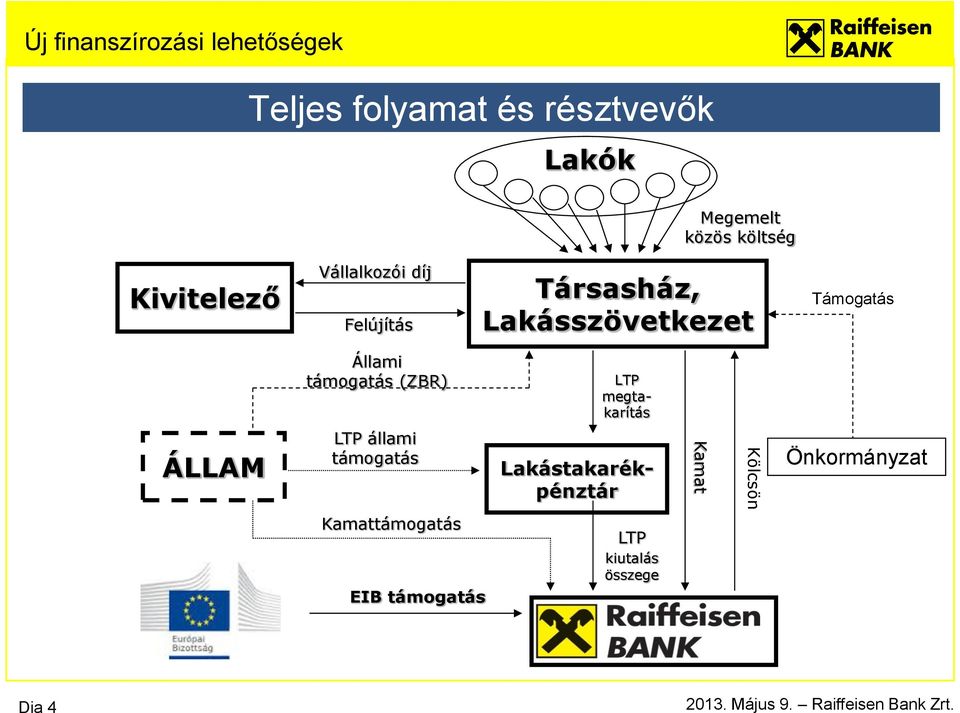 Új finanszírozási lehetőségek

Raiffeisen BANK

Teljes folyamat és résztvevők

Lakók

Megemelt közös költség

Kivitelező

Vállalkozói díj

Felújítás

Társasház, Lakásszövetkezet

Támogatás

Állami támogatás (ZBR)

LTP megtakarítás

ÁLLAM

LTP állami támogatás

Lakástakarékpénztár

Kamat

Kölcsön

Önkormányzat

Kamattámogatás

LTP kiutalás összege

Európai Bizottság

EIB támogatás

Raiffeisen BANK

Dia 4

2013. Május 9. – Raiffeisen Bank Zrt.